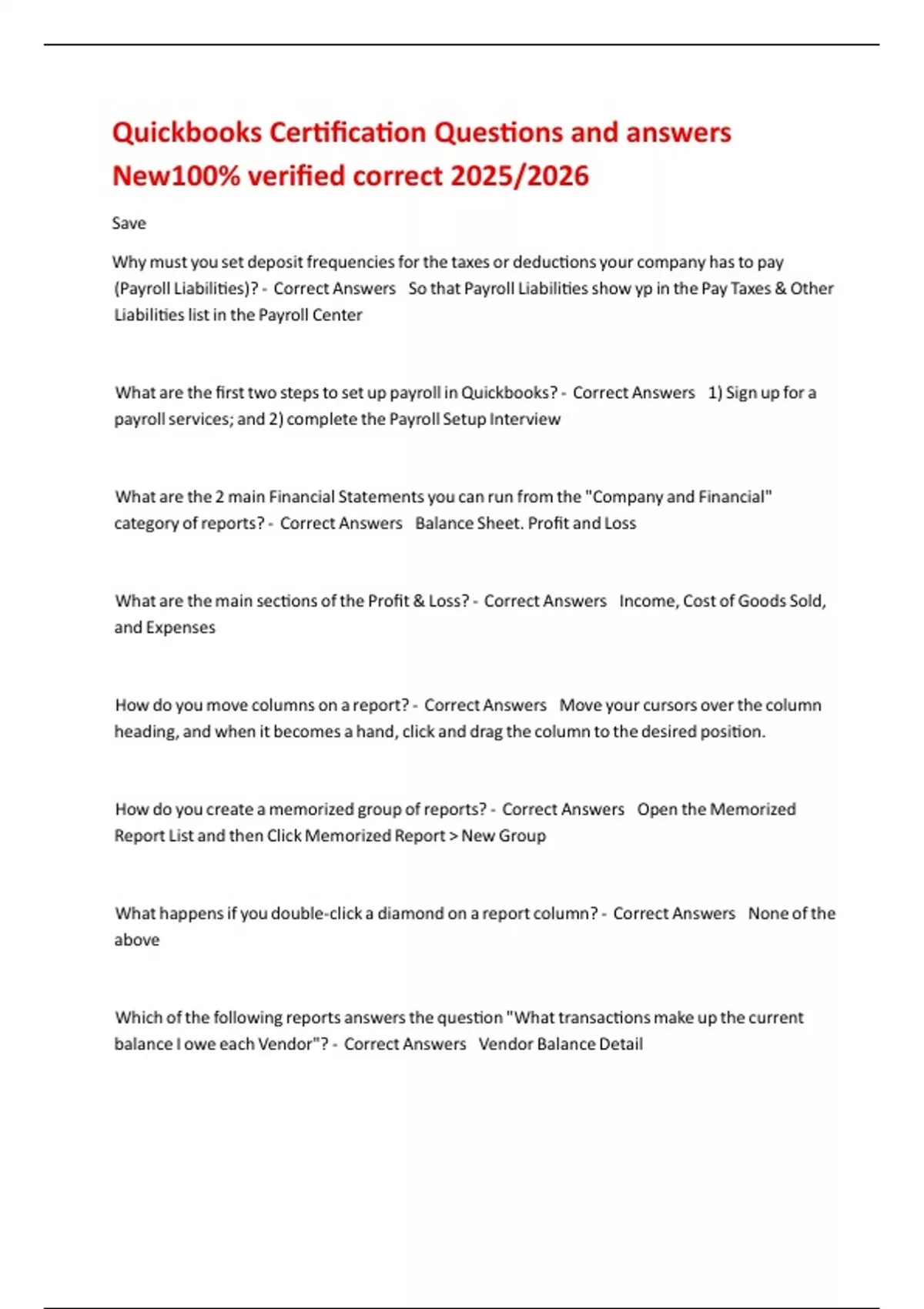 Quickbooks Certification Questions and answers New100% verified correct 2025/2026

Save

Why must you set deposit frequencies for the taxes or deductions your company has to pay (Payroll Liabilities)? - Correct Answers So that Payroll Liabilities show yp in the Pay Taxes & Other Liabilities list in the Payroll Center

What are the first two steps to set up payroll in Quickbooks? - Correct Answers 1) Sign up for a payroll services; and 2) complete the Payroll Setup Interview

What are the 2 main Financial Statements you can run from the "Company and Financial" category of reports? - Correct Answers Balance Sheet. Profit and Loss

What are the main sections of the Profit & Loss? - Correct Answers Income, Cost of Goods Sold, and Expenses

How do you move columns on a report? - Correct Answers Move your cursors over the column heading, and when it becomes a hand, click and drag the column to the desired position.

How do you create a memorized group of reports? - Correct Answers Open the Memorized Report List and then Click Memorized Report > New Group

What happens if you double-click a diamond on a report column? - Correct Answers None of the above

Which of the following reports answers the question "What transactions make up the current balance I owe each Vendor"? - Correct Answers Vendor Balance Detail